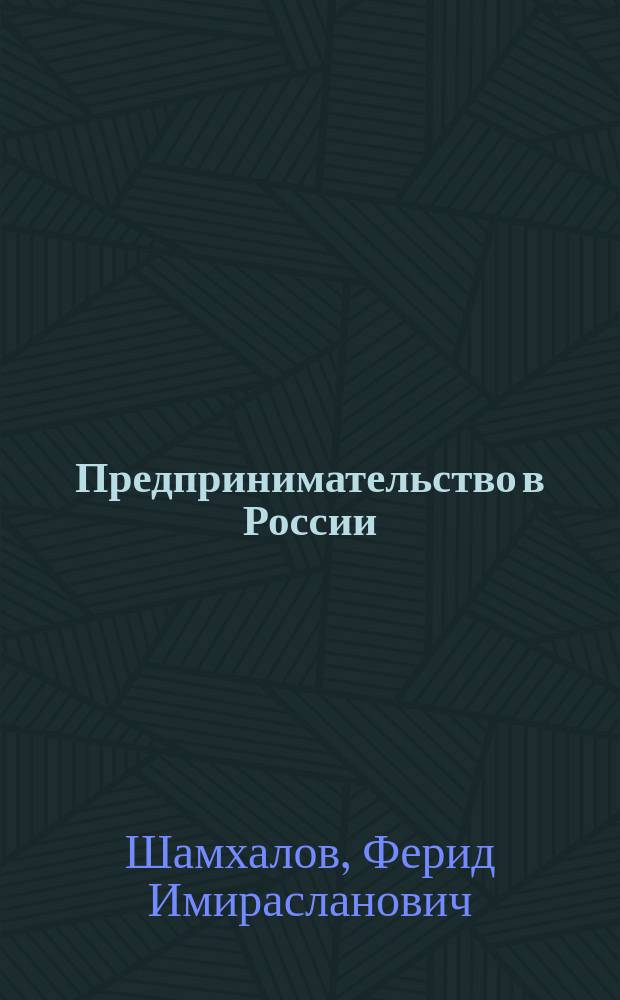 Предпринимательство в России

Шамхалов, Ферид Имирасланович